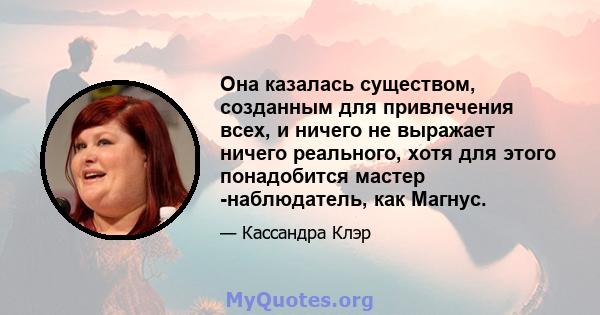 Она казалась существом, созданным для привлечения всех, и ничего не выражает ничего реального, хотя для этого понадобится мастер -наблюдатель, как Магнус.

— Кассандра Клэр

MyQuotes.org